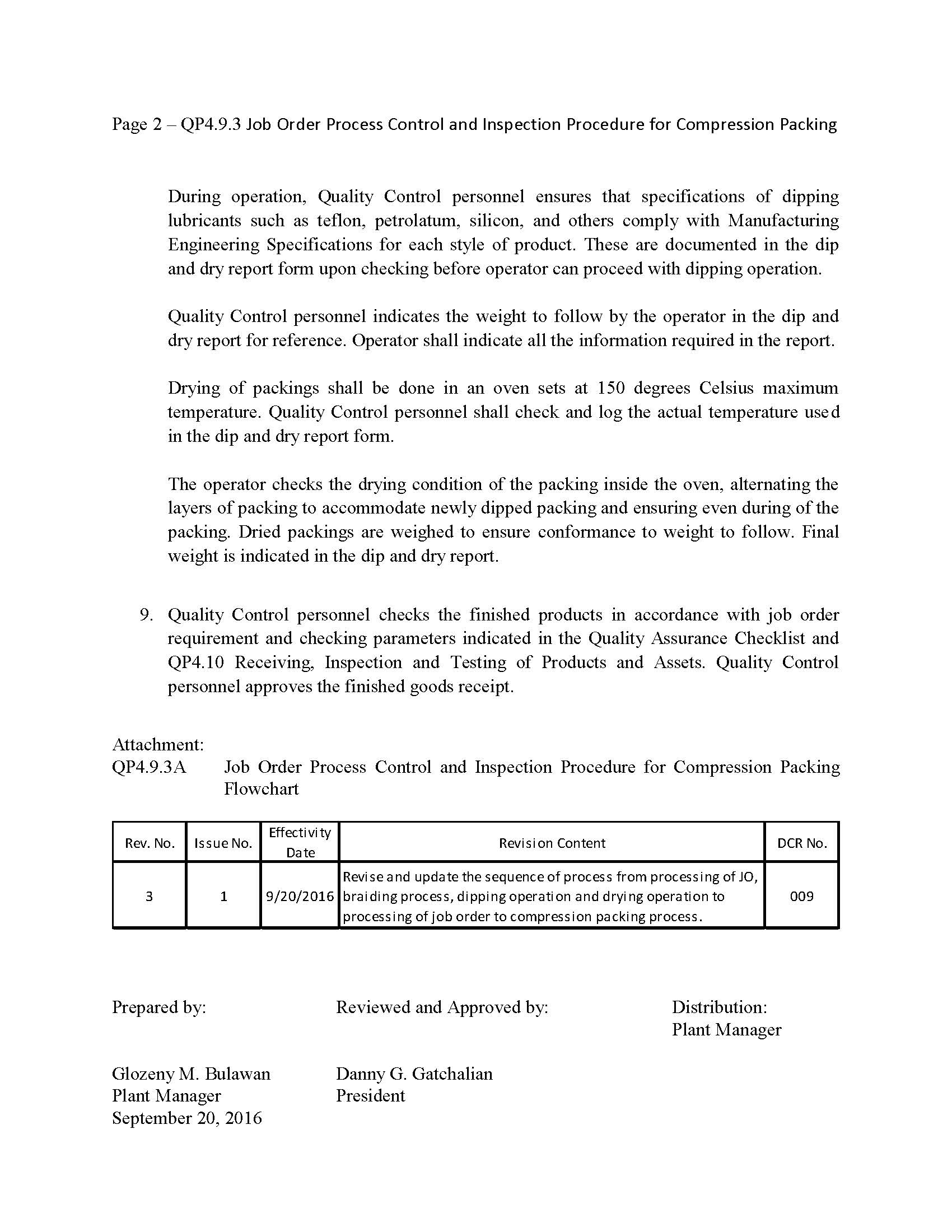 Page 2 – QP4.9.3 Job Order Process Control and Inspection Procedure for Compression Packing

During operation, Quality Control personnel ensures that specifications of dipping lubricants such as teflon, petrolatum, silicon, and others comply with Manufacturing Engineering Specifications for each style of product. These are documented in the dip and dry report form upon checking before operator can proceed with dipping operation.

Quality Control personnel indicates the weight to follow by the operator in the dip and dry report for reference. Operator shall indicate all the information required in the report.

Drying of packings shall be done in an oven sets at 150 degrees Celsius maximum temperature. Quality Control personnel shall check and log the actual temperature used in the dip and dry report form.

The operator checks the drying condition of the packing inside the oven, alternating the layers of packing to accommodate newly dipped packing and ensuring even during of the packing. Dried packings are weighed to ensure conformance to weight to follow. Final weight is indicated in the dip and dry report.

9. Quality Control personnel checks the finished products in accordance with job order requirement and checking parameters indicated in the Quality Assurance Checklist and QP4.10 Receiving, Inspection and Testing of Products and Assets. Quality Control personnel approves the finished goods receipt.

Attachment:
QP4.9.3A Job Order Process Control and Inspection Procedure for Compression Packing Flowchart

| Rev. No. | Issue No. | Effectivity Date | Revision Content | DCR No. |
|---|---|---|---|---|
| 3 | 1 | 9/20/2016 | Revise and update the sequence of process from processing of JO, braiding process, dipping operation and drying operation to processing of job order to compression packing process. | 009 |

Prepared by:

Glozeny M. Bulawan
Plant Manager
September 20, 2016

Reviewed and Approved by:

Danny G. Gatchalian
President

Distribution:
Plant Manager